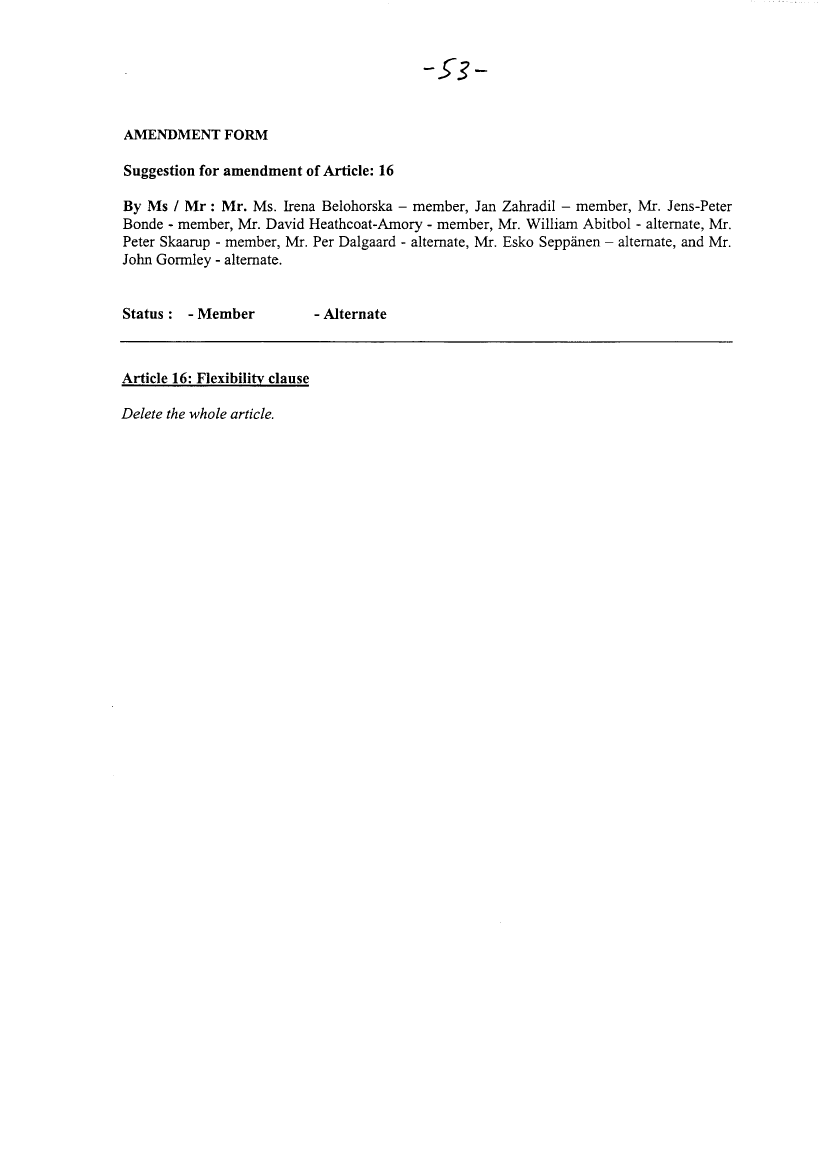 -53-

AMENDMENT FORM

Suggestion for amendment of Article: 16

By Ms / Mr : Mr. Ms. Irena Belohorska – member, Jan Zahradil – member, Mr. Jens-Peter Bonde - member, Mr. David Heathcoat-Amory - member, Mr. William Abitbol - alternate, Mr. Peter Skaarup - member, Mr. Per Dalgaard - alternate, Mr. Esko Seppänen – alternate, and Mr. John Gormley - alternate.

Status : - Member - Alternate

Article 16: Flexibility clause

Delete the whole article.